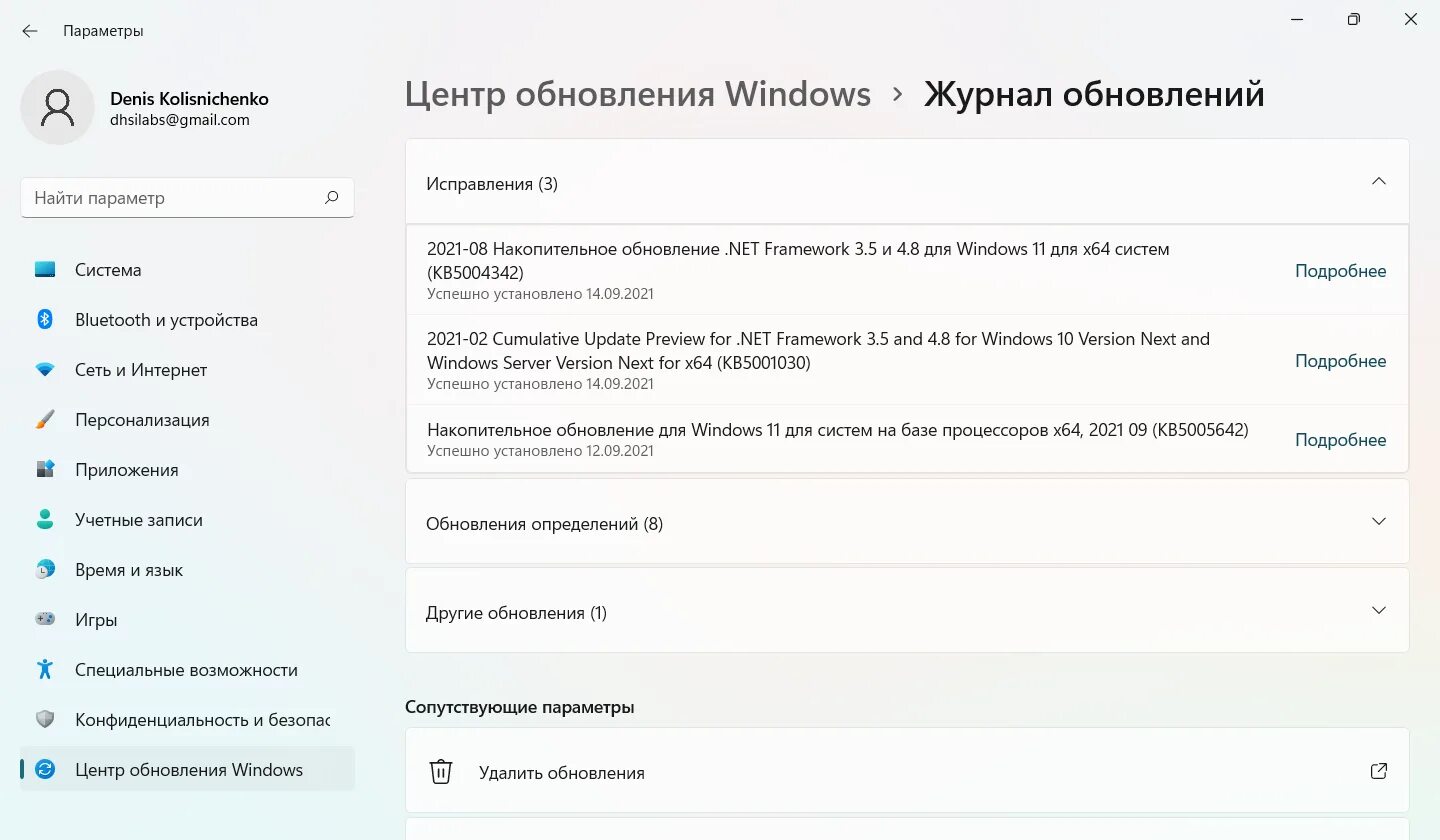 Параметры

Denis Kolisnichenko
dhsilabs@gmail.com

Найти параметр

Система
Bluetooth и устройства
Сеть и Интернет
Персонализация
Приложения
Учетные записи
Время и язык
Игры
Специальные возможности
Конфиденциальность и безопас
Центр обновления Windows

Центр обновления Windows > Журнал обновлений

Исправления (3)

2021-08 Накопительное обновление .NET Framework 3.5 и 4.8 для Windows 11 для x64 систем (KB5004342)
Успешно установлено 14.09.2021
Подробнее

2021-02 Cumulative Update Preview for .NET Framework 3.5 and 4.8 for Windows 10 Version Next and Windows Server Version Next for x64 (KB5001030)
Успешно установлено 14.09.2021
Подробнее

Накопительное обновление для Windows 11 для систем на базе процессоров x64, 2021 09 (KB5005642)
Успешно установлено 12.09.2021
Подробнее

Обновления определений (8)

Другие обновления (1)

Сопутствующие параметры

Удалить обновления